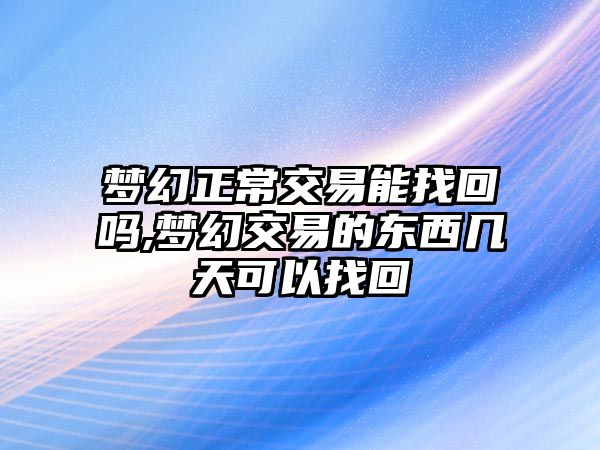 梦幻正常交易能找回吗,梦幻交易的东西几天可以找回